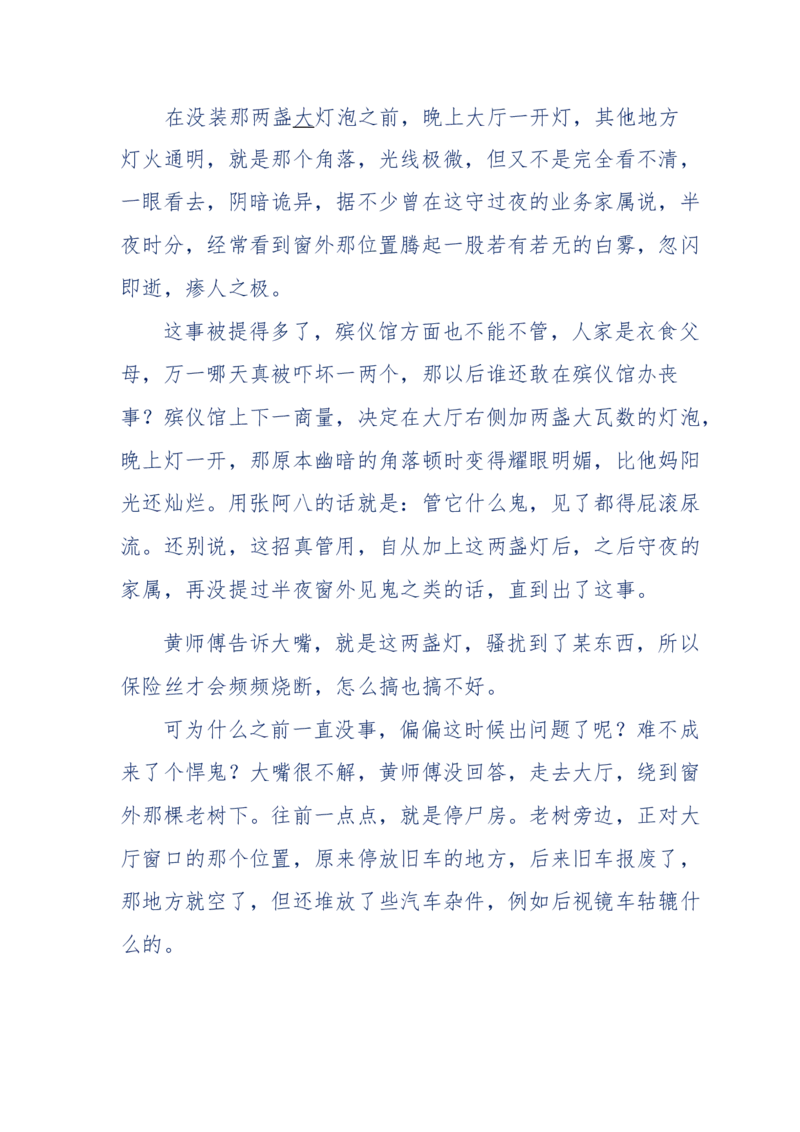 在没装那两盏大灯泡之前，晚上大厅一开灯，其他地方灯火通明，就是那个角落，光线极微，但又不是完全看不清，一眼看去，阴暗诡异，据不少曾在这守过夜的业务家属说，半夜时分，经常看到窗外那位置腾起一股若有若无的白雾，忽闪即逝，瘆人之极。

这事被提得多了，殡仪馆方面也不能不管，人家是衣食父母，万一哪天真被吓坏一两个，那以后谁还敢在殡仪馆办丧事？殡仪馆上下一商量，决定在大厅右侧加两盏大瓦数的灯泡，晚上灯一开，那原本幽暗的角落顿时变得耀眼明媚，比他妈阳光还灿烂。用张阿八的话就是：管它什么鬼，见了都得屁滚尿流。还别说，这招真管用，自从加上这两盏灯后，之后守夜的家属，再没提过半夜窗外见鬼之类的话，直到出了这事。

黄师傅告诉大嘴，就是这两盏灯，骚扰到了某东西，所以保险丝才会频频烧断，怎么搞也搞不好。

可为什么之前一直没事，偏偏这时候出问题了呢？难不成来了个悍鬼？大嘴很不解，黄师傅没回答，走去大厅，绕到窗外那棵老树下。往前一点点，就是停尸房。老树旁边，正对大厅窗口的那个位置，原来停放旧车的地方，后来旧车报废了，那地方就空了，但还堆放了些汽车杂件，例如后视镜车轱辘什么的。